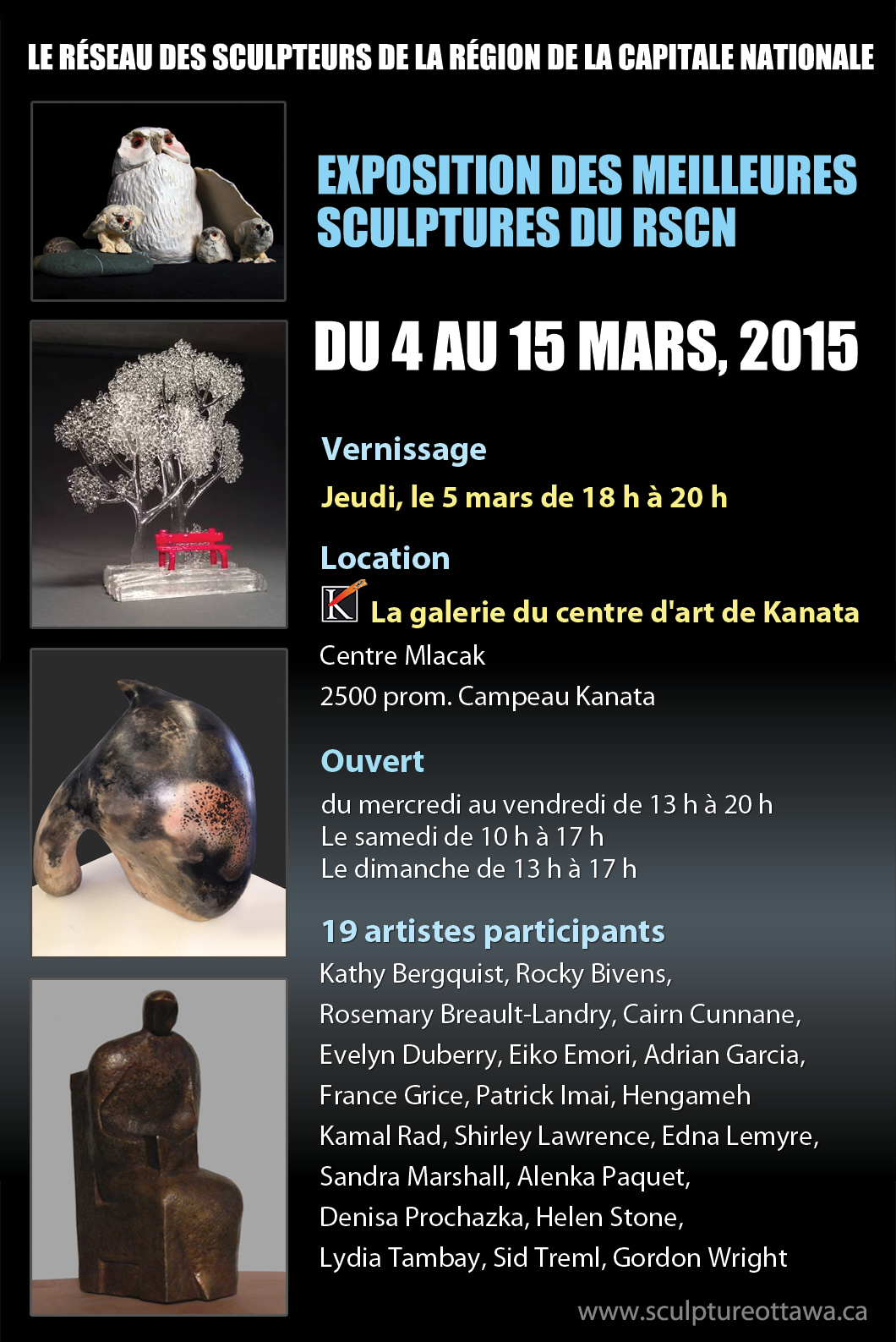 LE RÉSEAU DES SCULPTEURS DE LA RÉGION DE LA CAPITALE NATIONALE

EXPOSITION DES MEILLEURES SCULPTURES DU RSCN

DU 4 AU 15 MARS, 2015

Vernissage

Jeudi, le 5 mars de 18 h à 20 h

Location

K La galerie du centre d'art de Kanata

Centre Mlacak

2500 prom. Campeau Kanata

Ouvert

du mercredi au vendredi de 13 h à 20 h
Le samedi de 10 h à 17 h
Le dimanche de 13 h à 17 h

19 artistes participants

Kathy Bergquist, Rocky Bivens, Rosemary Breault-Landry, Cairn Cunnane, Evelyn Duberry, Eiko Emori, Adrian Garcia, France Grice, Patrick Imai, Hengameh Kamal Rad, Shirley Lawrence, Edna Lemyre, Sandra Marshall, Alenka Paquet, Denisa Prochazka, Helen Stone, Lydia Tambay, Sid Treml, Gordon Wright

www.sculptureottawa.ca